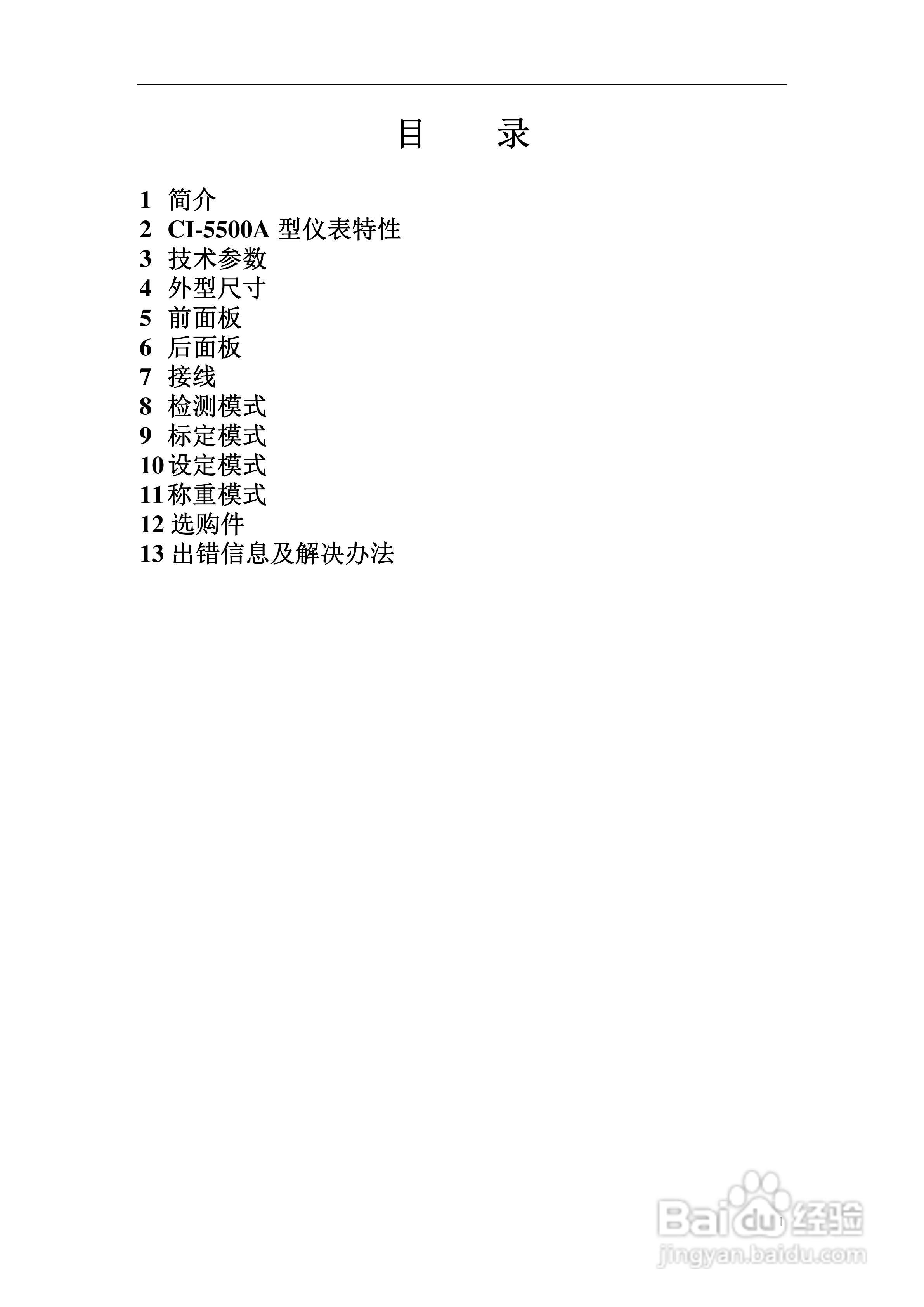 目 录

1 简介
2 CI-5500A 型仪表特性
3 技术参数
4 外型尺寸
5 前面板
6 后面板
7 接线
8 检测模式
9 标定模式
10 设定模式
11 称重模式
12 选购件
13 出错信息及解决办法

1

Baidu 经验
jingyan.baidu.com